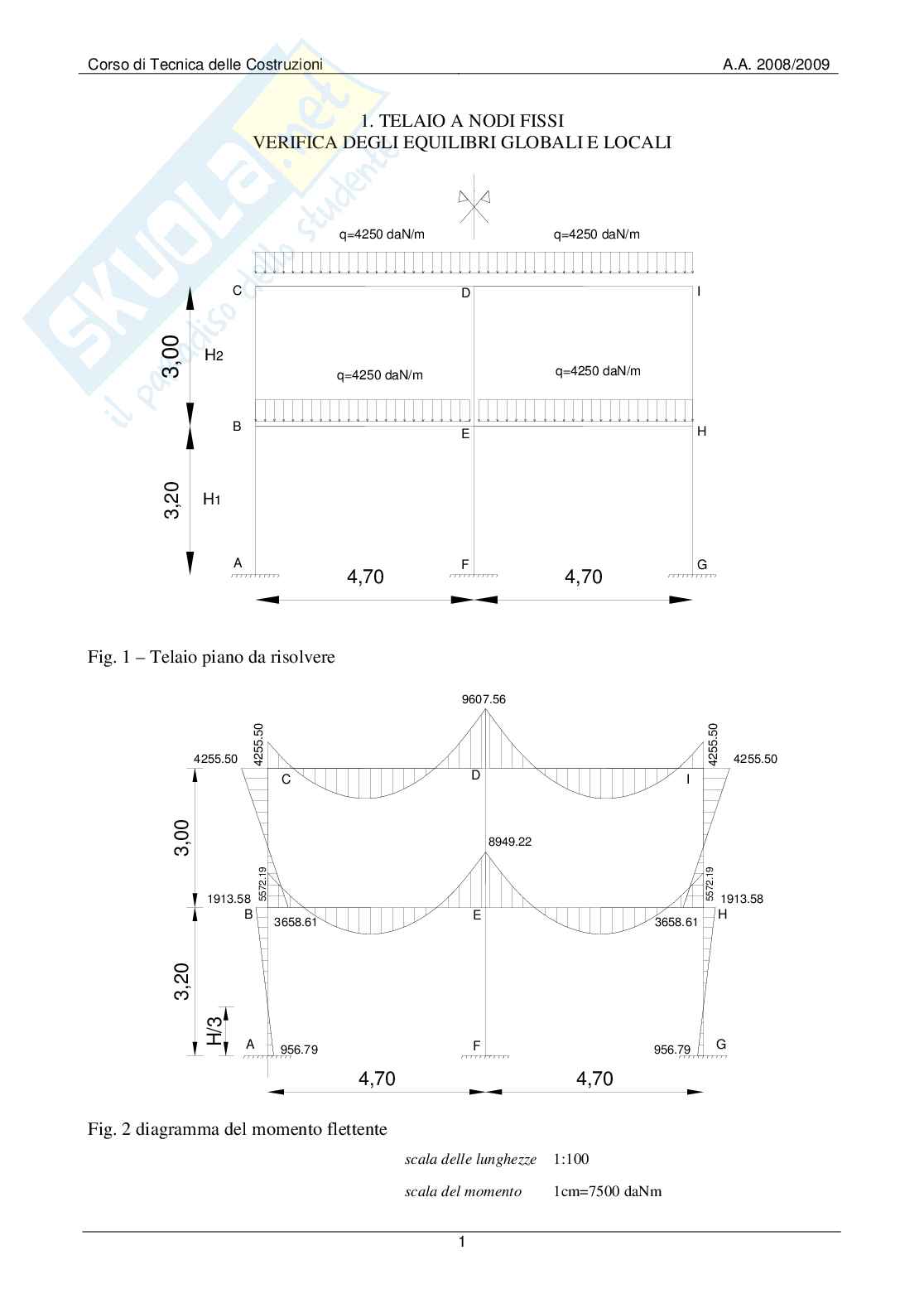 Corso di Tecnica delle Costruzioni A.A. 2008/2009

SKUOLA.net il paradiso dello studente

1. TELAIO A NODI FISSI
VERIFICA DEGLI EQUILIBRI GLOBALI E LOCALI

q=4250 daN/m q=4250 daN/m

C D I

3,00 H2

q=4250 daN/m q=4250 daN/m

B E H

3,20 H1

A F G

4,70 4,70

Fig. 1 – Telaio piano da risolvere

9607.56

4255.50 4255.50 4255.50 4255.50

C D I

3,00

8949.22

5572.19 5572.19

1913.58 1913.58

B E H

3658.61 3658.61

3,20

H/3

A 956.79 F 956.79 G

4,70 4,70

Fig. 2 diagramma del momento flettente

scala delle lunghezze 1:100

scala del momento 1cm=7500 daNm

1